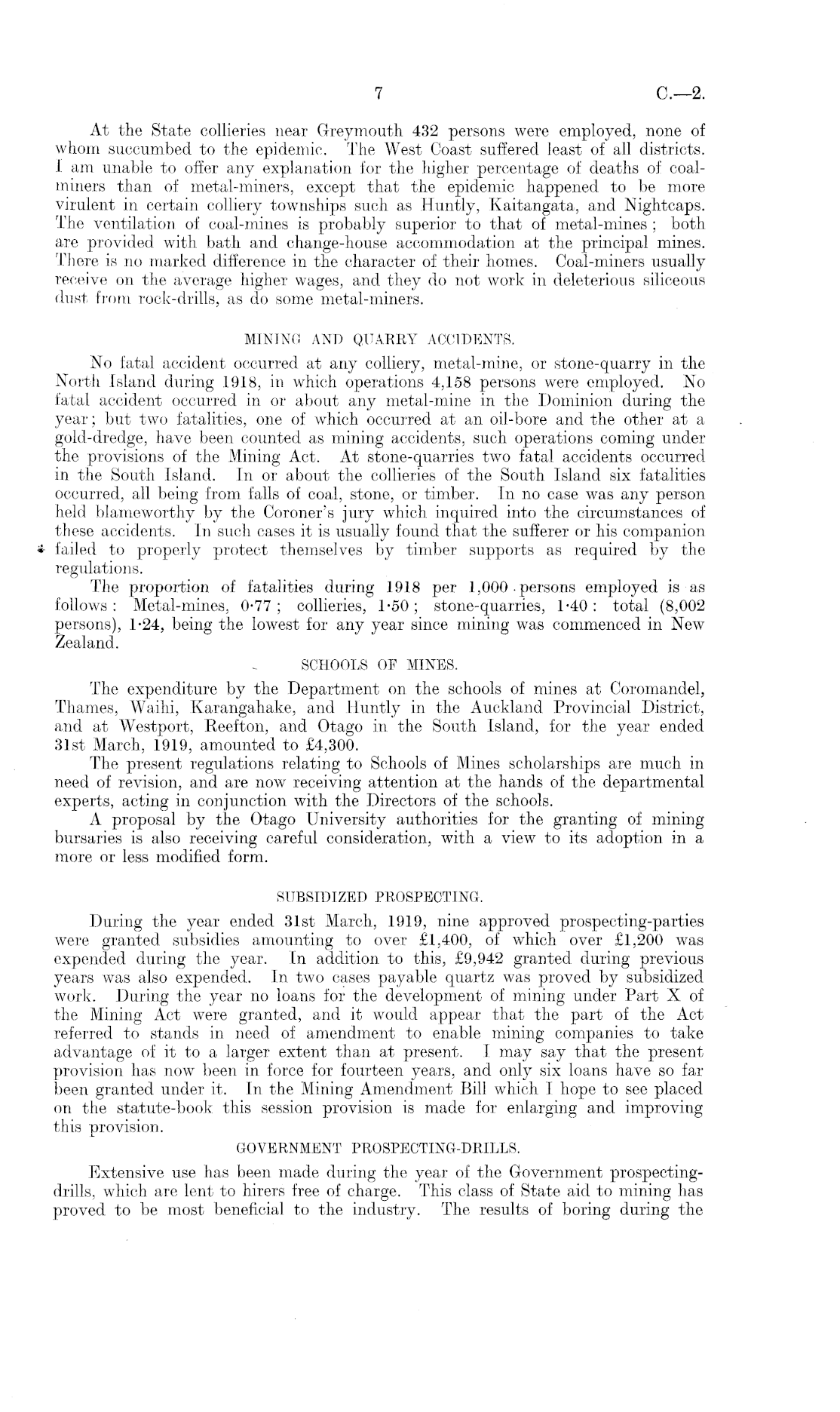 7 C.—2.

At the State collieries near Greymouth 432 persons were employed, none of whom succumbed to the epidemic. The West Coast suffered least of all districts. I am unable to offer any explanation for the higher percentage of deaths of coal-miners than of metal-miners, except that the epidemic happened to be more virulent in certain colliery townships such as Huntly, Kaitangata, and Nightcaps. The ventilation of coal-mines is probably superior to that of metal-mines; both are provided with bath and change-house accommodation at the principal mines. There is no marked difference in the character of their homes. Coal-miners usually receive on the average higher wages, and they do not work in deleterious siliceous dust from rock-drills, as do some metal-miners.

MINING AND QUARRY ACCIDENTS.

No fatal accident occurred at any colliery, metal-mine, or stone-quarry in the North Island during 1918, in which operations 4,158 persons were employed. No fatal accident occurred in or about any metal-mine in the Dominion during the year; but two fatalities, one of which occurred at an oil-bore and the other at a gold-dredge, have been counted as mining accidents, such operations coming under the provisions of the Mining Act. At stone-quarries two fatal accidents occurred in the South Island. In or about the collieries of the South Island six fatalities occurred, all being from falls of coal, stone, or timber. In no case was any person held blameworthy by the Coroner's jury which inquired into the circumstances of these accidents. In such cases it is usually found that the sufferer or his companion failed to properly protect themselves by timber supports as required by the regulations.

The proportion of fatalities during 1918 per 1,000 persons employed is as follows: Metal-mines, 0·77; collieries, 1·50; stone-quarries, 1·40: total (8,002 persons), 1·24, being the lowest for any year since mining was commenced in New Zealand.

SCHOOLS OF MINES.

The expenditure by the Department on the schools of mines at Coromandel, Thames, Waihi, Karangahake, and Huntly in the Auckland Provincial District, and at Westport, Reefton, and Otago in the South Island, for the year ended 31st March, 1919, amounted to £4,300.

The present regulations relating to Schools of Mines scholarships are much in need of revision, and are now receiving attention at the hands of the departmental experts, acting in conjunction with the Directors of the schools.

A proposal by the Otago University authorities for the granting of mining bursaries is also receiving careful consideration, with a view to its adoption in a more or less modified form.

SUBSIDIZED PROSPECTING.

During the year ended 31st March, 1919, nine approved prospecting-parties were granted subsidies amounting to over £1,400, of which over £1,200 was expended during the year. In addition to this, £9,942 granted during previous years was also expended. In two cases payable quartz was proved by subsidized work. During the year no loans for the development of mining under Part X of the Mining Act were granted, and it would appear that the part of the Act referred to stands in need of amendment to enable mining companies to take advantage of it to a larger extent than at present. I may say that the present provision has now been in force for fourteen years, and only six loans have so far been granted under it. In the Mining Amendment Bill which I hope to see placed on the statute-book this session provision is made for enlarging and improving this provision.

GOVERNMENT PROSPECTING-DRILLS.

Extensive use has been made during the year of the Government prospecting-drills, which are lent to hirers free of charge. This class of State aid to mining has proved to be most beneficial to the industry. The results of boring during the